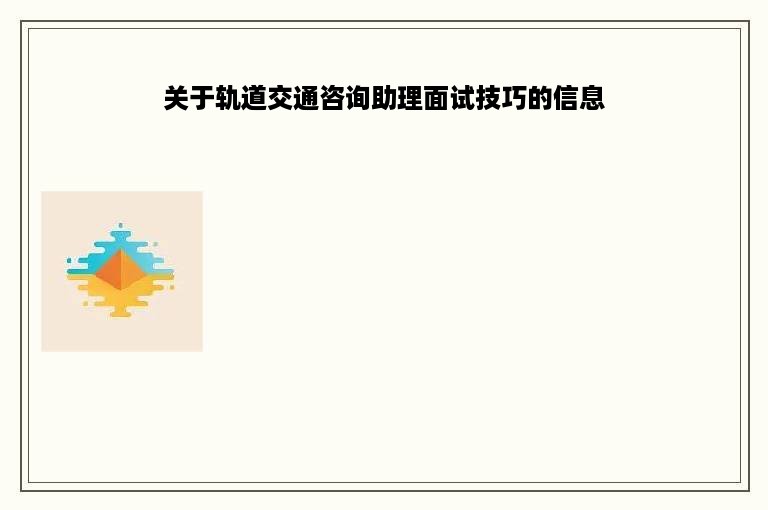 关于轨道交通咨询助理面试技巧的信息